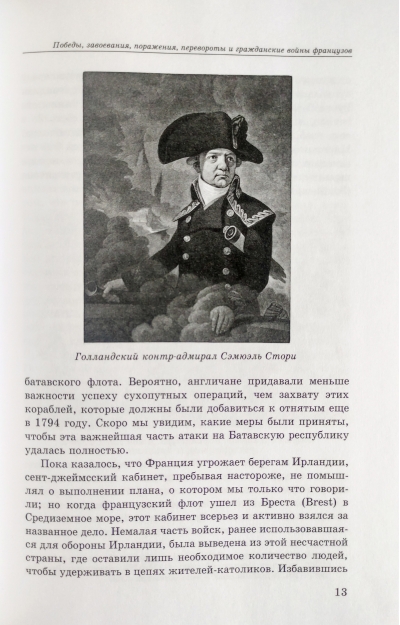 Победы, завоевания, поражения, перевороты и гражданские войны французов

Голландский контр-адмирал Сэмюэль Стори

батавского флота. Вероятно, англичане придавали меньше важности успеху сухопутных операций, чем захвату этих кораблей, которые должны были добавиться к отнятым еще в 1794 году. Скоро мы увидим, какие меры были приняты, чтобы эта важнейшая часть атаки на Батавскую республику удалась полностью.

Пока казалось, что Франция угрожает берегам Ирландии, сент-джеймсский кабинет, пребывая настороже, не помышлял о выполнении плана, о котором мы только что говорили; но когда французский флот ушел из Бреста (Brest) в Средиземное море, этот кабинет всерьез и активно взялся за названное дело. Немалая часть войск, ранее использовавшаяся для обороны Ирландии, была выведена из этой несчастной страны, где оставили лишь необходимое количество людей, чтобы удерживать в цепях жителей-католиков. Избавившись

13